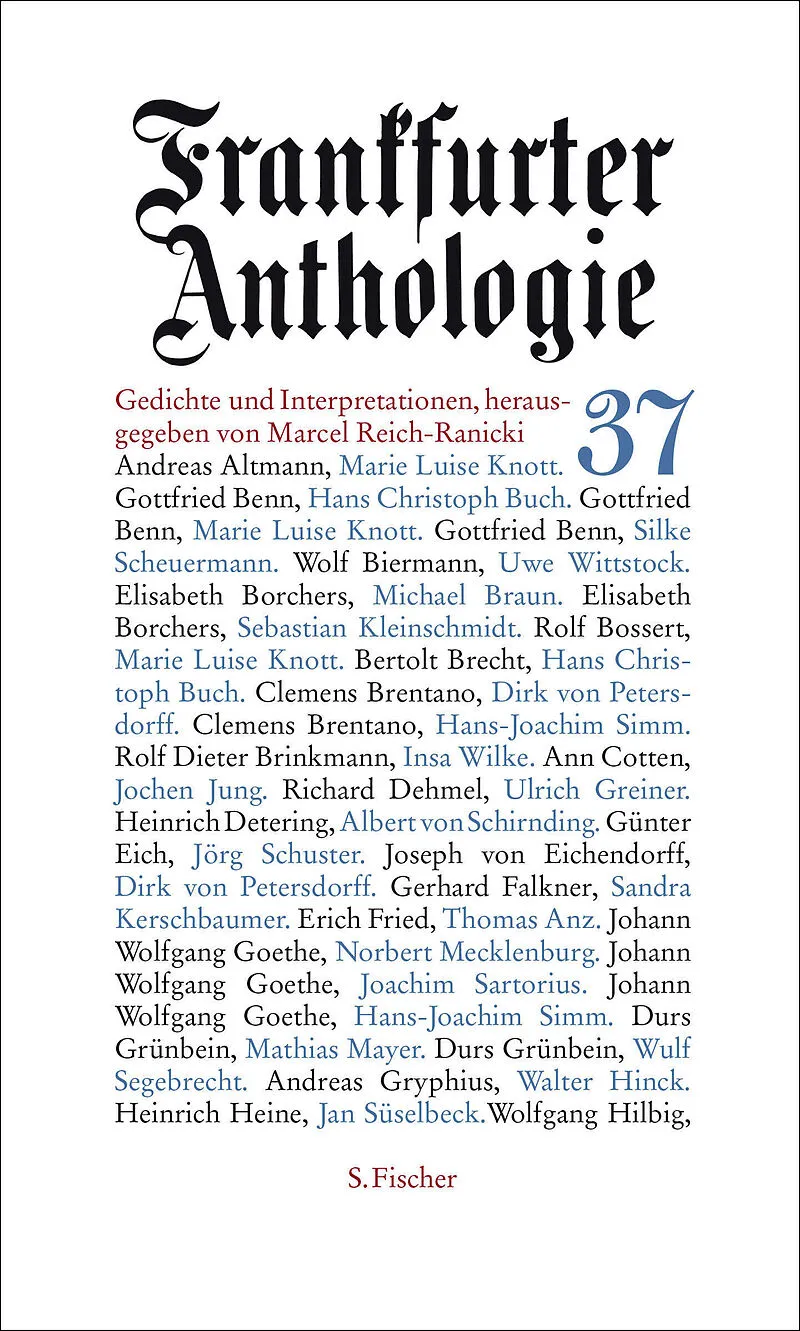 Frankfurter Anthologie

Gedichte und Interpretationen, herausgegeben von Marcel Reich-Ranicki

37

Andreas Altmann, Marie Luise Knott. Gottfried Benn, Hans Christoph Buch. Gottfried Benn, Marie Luise Knott. Gottfried Benn, Silke Scheuermann. Wolf Biermann, Uwe Wittstock. Elisabeth Borchers, Michael Braun. Elisabeth Borchers, Sebastian Kleinschmidt. Rolf Bossert, Marie Luise Knott. Bertolt Brecht, Hans Christoph Buch. Clemens Brentano, Dirk von Petersdorff. Clemens Brentano, Hans-Joachim Simm. Rolf Dieter Brinkmann, Insa Wilke. Ann Cotten, Jochen Jung. Richard Dehmel, Ulrich Greiner. Heinrich Detering, Albert von Schirnding. Günter Eich, Jörg Schuster. Joseph von Eichendorff, Dirk von Petersdorff. Gerhard Falkner, Sandra Kerschbaumer. Erich Fried, Thomas Anz. Johann Wolfgang Goethe, Norbert Mecklenburg. Johann Wolfgang Goethe, Joachim Sartorius. Johann Wolfgang Goethe, Hans-Joachim Simm. Durs Grünbein, Mathias Mayer. Durs Grünbein, Wulf Segebrecht. Andreas Gryphius, Walter Hinck. Heinrich Heine, Jan Süselbeck. Wolfgang Hilbig,

S. Fischer